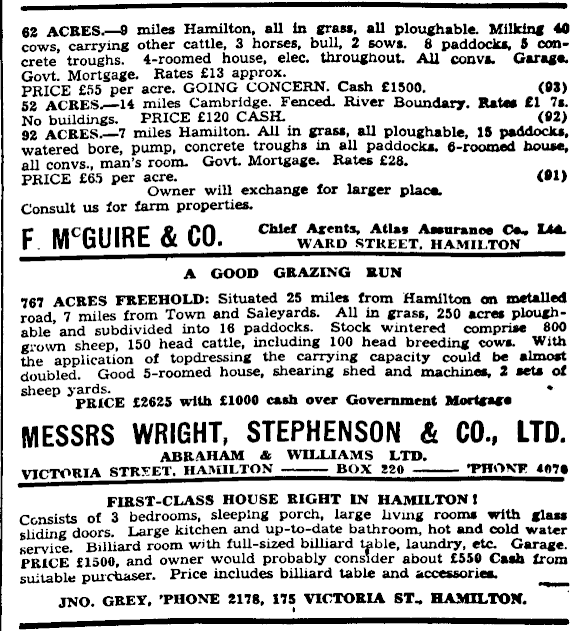 62 ACRES.—9 miles Hamilton, all in grass, all ploughable. Milking 40 cows, carrying other cattle, 3 horses, bull, 2 sows. 8 paddocks, 5 concrete troughs. 4-roomed house, elec. throughout. All convs. Garage. Govt. Mortgage. Rates £13 approx.
PRICE £55 per acre. GOING CONCERN. Cash £1500. (93)
52 ACRES.—14 miles Cambridge. Fenced. River Boundary. Rates £1 7s. No buildings. PRICE £120 CASH. (92)
92 ACRES.—7 miles Hamilton. All in grass, all ploughable, 15 paddocks, watered bore, pump, concrete troughs in all paddocks. 6-roomed house, all convs., man's room. Govt. Mortgage. Rates £28.
PRICE £65 per acre. (91)
Owner will exchange for larger place.
Consult us for farm properties.

F. McGUIRE & CO. Chief Agents, Atlas Assurance Co., Ltd. WARD STREET, HAMILTON

A GOOD GRAZING RUN

767 ACRES FREEHOLD: Situated 25 miles from Hamilton on metalled road, 7 miles from Town and Saleyards. All in grass, 250 acres ploughable and subdivided into 16 paddocks. Stock wintered comprise 800 grown sheep, 150 head cattle, including 100 head breeding cows. With the application of topdressing the carrying capacity could be almost doubled. Good 5-roomed house, shearing shed and machines, 2 sets of sheep yards.
PRICE £2625 with £1000 cash over Government Mortgage

MESSRS WRIGHT, STEPHENSON & CO., LTD.
ABRAHAM & WILLIAMS LTD.
VICTORIA STREET, HAMILTON —— BOX 220 —— 'PHONE 4070

FIRST-CLASS HOUSE RIGHT IN HAMILTON!
Consists of 3 bedrooms, sleeping porch, large living rooms with glass sliding doors. Large kitchen and up-to-date bathroom, hot and cold water service. Billiard room with full-sized billiard table, laundry, etc. Garage. PRICE £1500, and owner would probably consider about £550 Cash from suitable purchaser. Price includes billiard table and accessories.

JNO. GREY, 'PHONE 2178, 175 VICTORIA ST., HAMILTON.